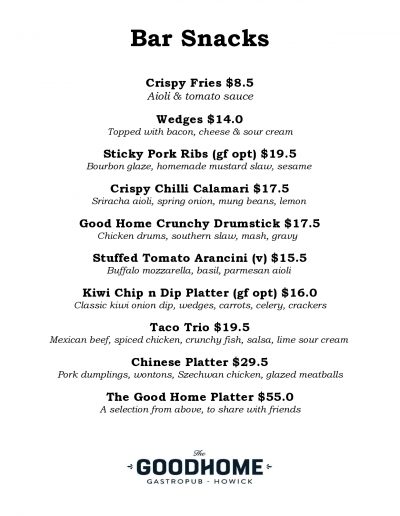 Bar Snacks

Crispy Fries $8.5
Aioli & tomato sauce

Wedges $14.0
Topped with bacon, cheese & sour cream

Sticky Pork Ribs (gf opt) $19.5
Bourbon glaze, homemade mustard slaw, sesame

Crispy Chilli Calamari $17.5
Sriracha aioli, spring onion, mung beans, lemon

Good Home Crunchy Drumstick $17.5
Chicken drums, southern slaw, mash, gravy

Stuffed Tomato Arancini (v) $15.5
Buffalo mozzarella, basil, parmesan aioli

Kiwi Chip n Dip Platter (gf opt) $16.0
Classic kiwi onion dip, wedges, carrots, celery, crackers

Taco Trio $19.5
Mexican beef, spiced chicken, crunchy fish, salsa, lime sour cream

Chinese Platter $29.5
Pork dumplings, wontons, Szechwan chicken, glazed meatballs

The Good Home Platter $55.0
A selection from above, to share with friends

The
GOODHOME
GASTROPUB - HOWICK